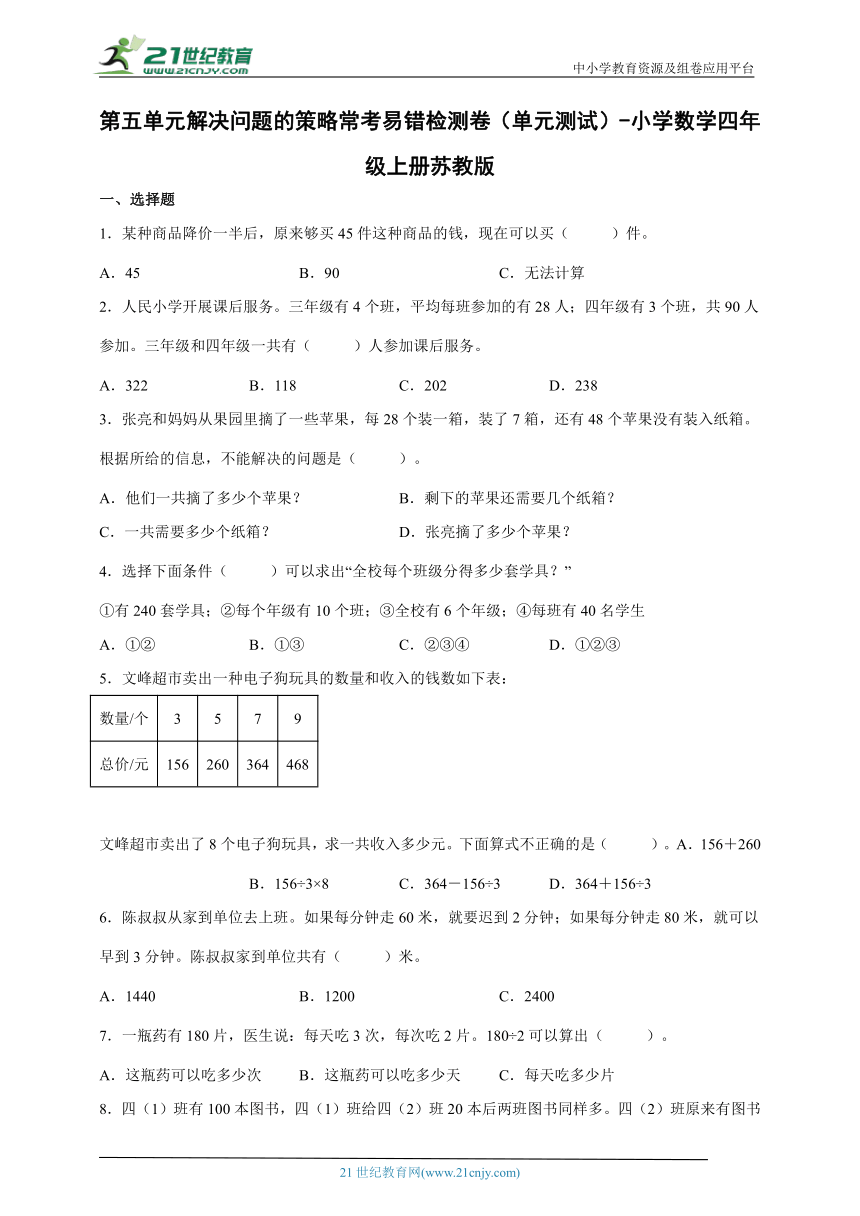 21世纪教育
www.21cnjy.com

中小学教育资源及组卷应用平台

第五单元解决问题的策略常考易错检测卷（单元测试）-小学数学四年级上册苏教版

一、选择题

1．某种商品降价一半后，原来够买45件这种商品的钱，现在可以买（　　）件。

A．45　　B．90　　C．无法计算

2．人民小学开展课后服务。三年级有4个班，平均每班参加的有28人；四年级有3个班，共90人参加。三年级和四年级一共有（　　）人参加课后服务。

A．322　　B．118　　C．202　　D．238

3．张亮和妈妈从果园里摘了一些苹果，每28个装一箱，装了7箱，还有48个苹果没有装入纸箱。根据所给的信息，不能解决的问题是（　　）。

A．他们一共摘了多少个苹果？　　B．剩下的苹果还需要几个纸箱？

C．一共需要多少个纸箱？　　D．张亮摘了多少个苹果？

4．选择下面条件（　　）可以求出“全校每个班级分得多少套学具？”

①有240套学具；②每个年级有10个班；③全校有6个年级；④每班有40名学生

A．①②　　B．①③　　C．②③④　　D．①②③

5．文峰超市卖出一种电子狗玩具的数量和收入的钱数如下表：

| 数量/个 | 3 | 5 | 7 | 9 |
|---|---|---|---|---|
| 总价/元 | 156 | 260 | 364 | 468 |

文峰超市卖出了8个电子狗玩具，求一共收入多少元。下面算式不正确的是（　　）。A．156＋260

B．156÷3×8　　C．364－156÷3　　D．364＋156÷3

6．陈叔叔从家到单位去上班。如果每分钟走60米，就要迟到2分钟；如果每分钟走80米，就可以早到3分钟。陈叔叔家到单位共有（　　）米。

A．1440　　B．1200　　C．2400

7．一瓶药有180片，医生说：每天吃3次，每次吃2片。180÷2可以算出（　　）。

A．这瓶药可以吃多少次　　B．这瓶药可以吃多少天　　C．每天吃多少片

8．四（1）班有100本图书，四（1）班给四（2）班20本后两班图书同样多。四（2）班原来有图书

21世纪教育网(www.21cnjy.com)